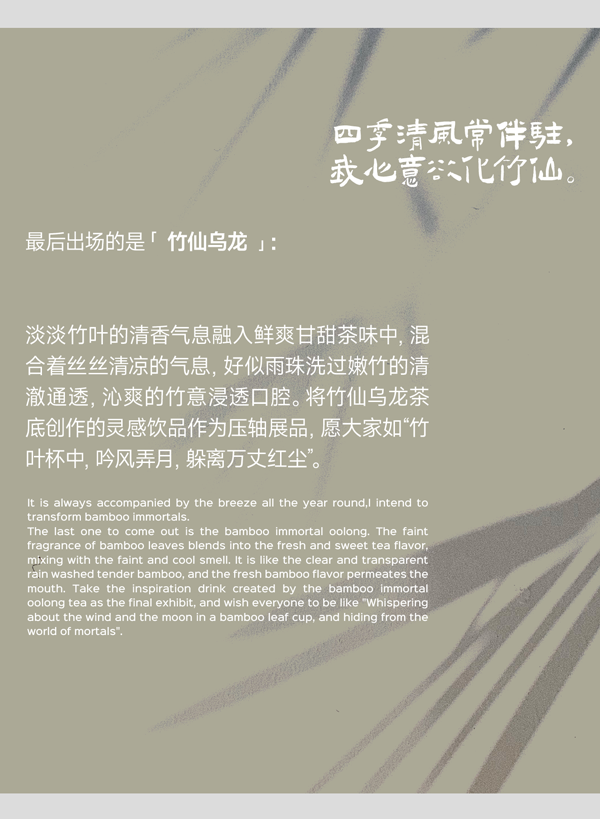 四季清風常伴駐，
我心意欲化竹仙。

最后出场的是「 竹仙乌龙 」：

淡淡竹叶的清香气息融入鲜爽甘甜茶味中，混合着丝丝清凉的气息，好似雨珠洗过嫩竹的清澈通透，沁爽的竹意浸透口腔。将竹仙乌龙茶底创作的灵感饮品作为压轴展品，愿大家如“竹叶杯中，吟风弄月，躲离万丈红尘”。

It is always accompanied by the breeze all the year round,I intend to transform bamboo immortals.
The last one to come out is the bamboo immortal oolong. The faint fragrance of bamboo leaves blends into the fresh and sweet tea flavor, mixing with the faint and cool smell. It is like the clear and transparent rain washed tender bamboo, and the fresh bamboo flavor permeates the mouth. Take the inspiration drink created by the bamboo immortal oolong tea as the final exhibit, and wish everyone to be like "Whispering about the wind and the moon in a bamboo leaf cup, and hiding from the world of mortals".